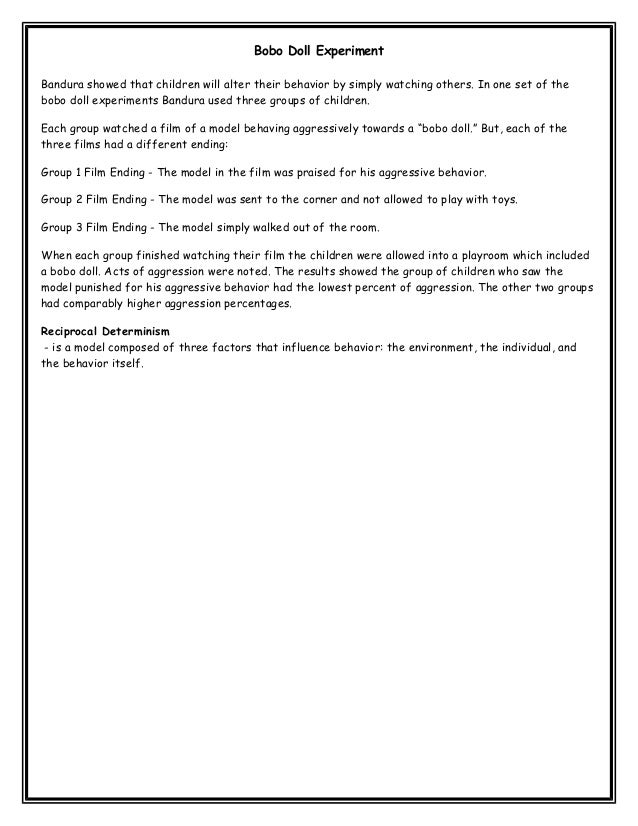 Bobo Doll Experiment

Bandura showed that children will alter their behavior by simply watching others. In one set of the bobo doll experiments Bandura used three groups of children.

Each group watched a film of a model behaving aggressively towards a "bobo doll." But, each of the three films had a different ending:

Group 1 Film Ending - The model in the film was praised for his aggressive behavior.

Group 2 Film Ending - The model was sent to the corner and not allowed to play with toys.

Group 3 Film Ending - The model simply walked out of the room.

When each group finished watching their film the children were allowed into a playroom which included a bobo doll. Acts of aggression were noted. The results showed the group of children who saw the model punished for his aggressive behavior had the lowest percent of aggression. The other two groups had comparably higher aggression percentages.

Reciprocal Determinism
- is a model composed of three factors that influence behavior: the environment, the individual, and the behavior itself.